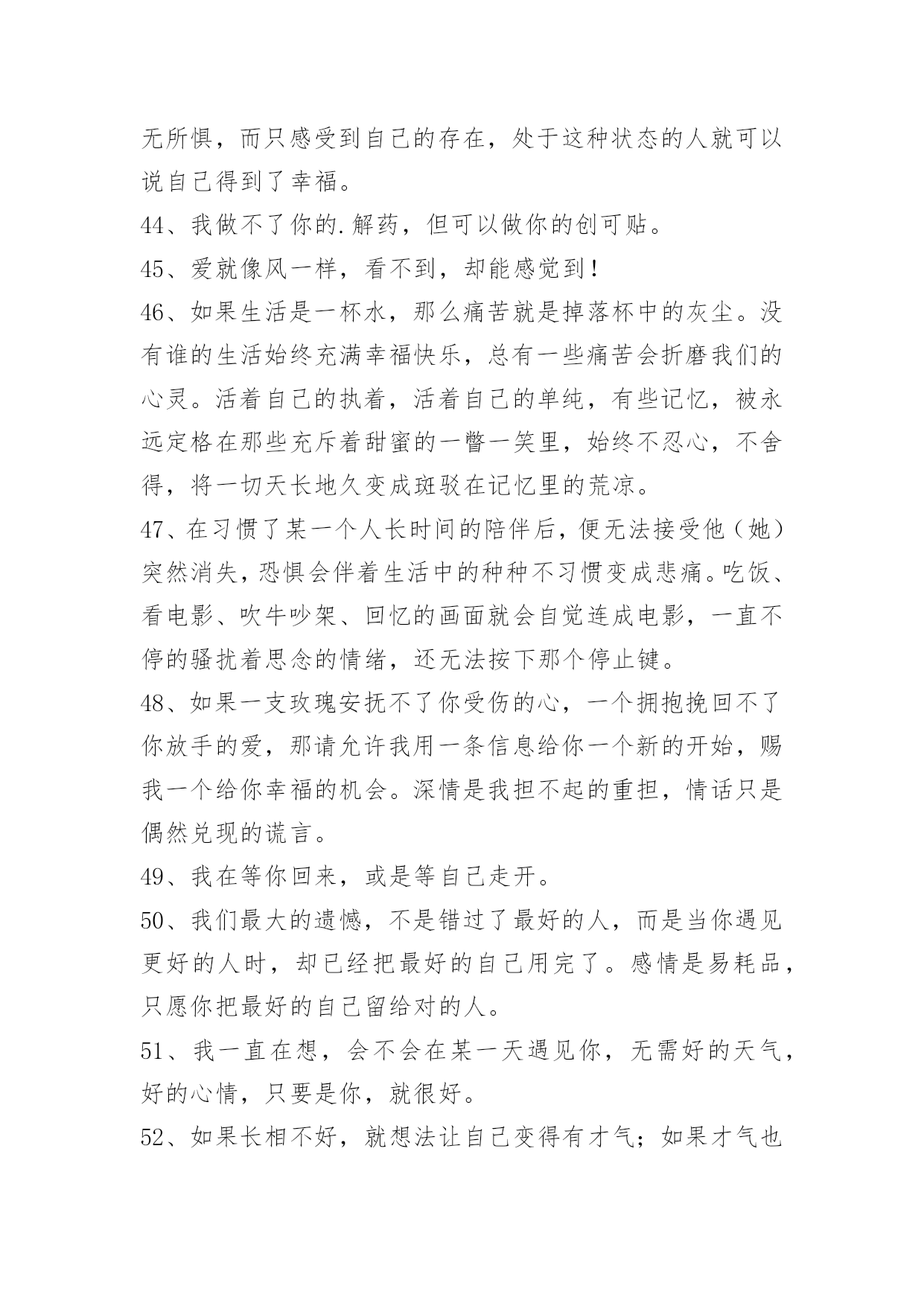 无所惧，而只感受到自己的存在，处于这种状态的人就可以说自己得到了幸福。

44、我做不了你的.解药，但可以做你的创可贴。

45、爱就像风一样，看不到，却能感觉到！

46、如果生活是一杯水，那么痛苦就是掉落杯中的灰尘。没有谁的生活始终充满幸福快乐，总有一些痛苦会折磨我们的心灵。活着自己的执着，活着自己的单纯，有些记忆，被永远定格在那些充斥着甜蜜的一瞥一笑里，始终不忍心，不舍得，将一切天长地久变成斑驳在记忆里的荒凉。

47、在习惯了某一个人长时间的陪伴后，便无法接受他（她）突然消失，恐惧会伴着生活中的种种不习惯变成悲痛。吃饭、看电影、吹牛吵架、回忆的画面就会自觉连成电影，一直不停的骚扰着思念的情绪，还无法按下那个停止键。

48、如果一支玫瑰安抚不了你受伤的心，一个拥抱挽回不了你放手的爱，那请允许我用一条信息给你一个新的开始，赐我一个给你幸福的机会。深情是我担不起的重担，情话只是偶然兑现的谎言。

49、我在等你回来，或是等自己走开。

50、我们最大的遗憾，不是错过了最好的人，而是当你遇见更好的人时，却已经把最好的自己用完了。感情是易耗品，只愿你把最好的自己留给对的人。

51、我一直在想，会不会在某一天遇见你，无需好的天气，好的心情，只要是你，就很好。

52、如果长相不好，就想法让自己变得有才气；如果才气也